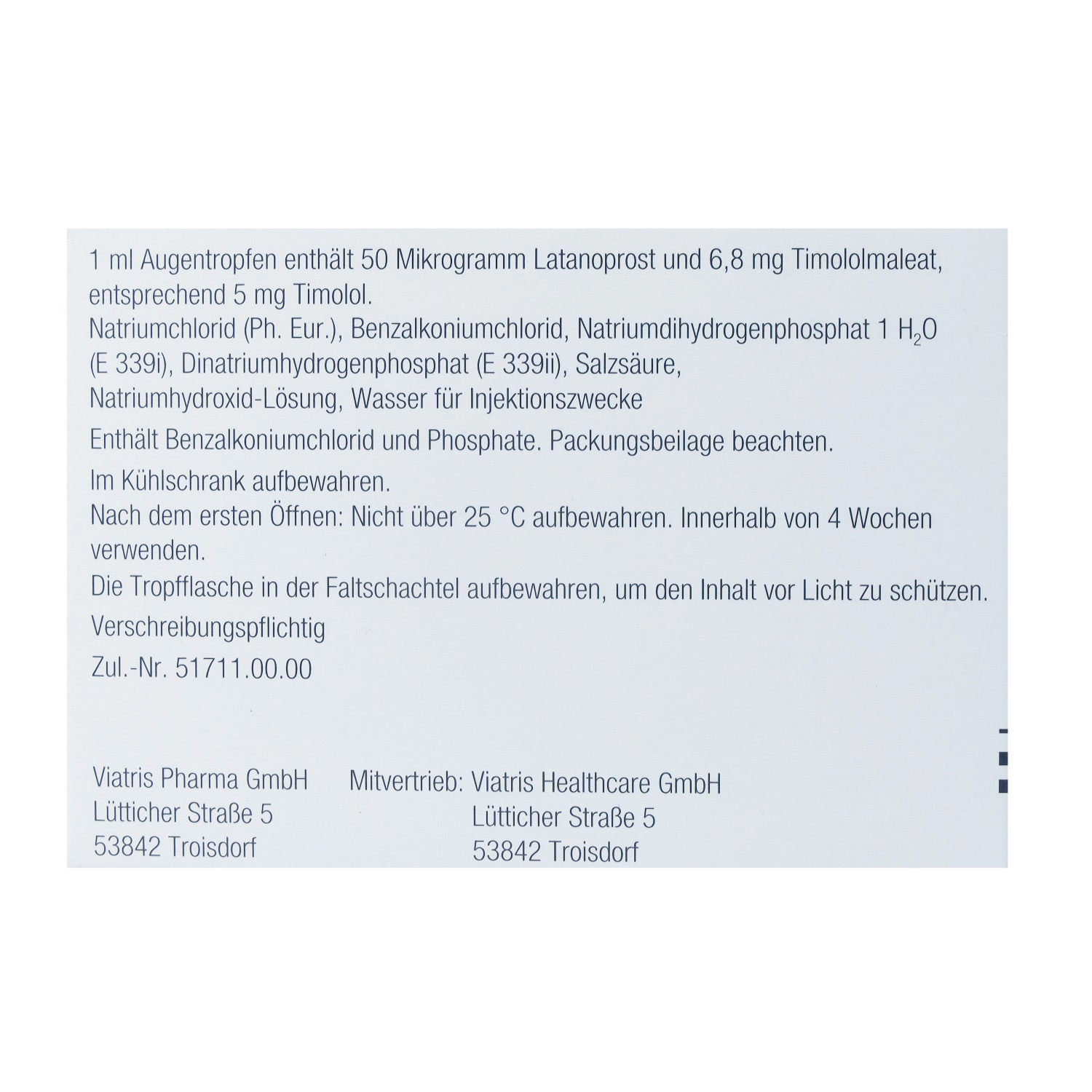 1 ml Augentropfen enthält 50 Mikrogramm Latanoprost und 6,8 mg Timololmaleat, entsprechend 5 mg Timolol.
Natriumchlorid (Ph. Eur.), Benzalkoniumchlorid, Natriumdihydrogenphosphat 1 $H_2O$ (E 339i), Dinatriumhydrogenphosphat (E 339ii), Salzsäure, Natriumhydroxid-Lösung, Wasser für Injektionszwecke

Enthält Benzalkoniumchlorid und Phosphate. Packungsbeilage beachten.

Im Kühlschrank aufbewahren.
Nach dem ersten Öffnen: Nicht über 25 °C aufbewahren. Innerhalb von 4 Wochen verwenden.
Die Tropfflasche in der Faltschachtel aufbewahren, um den Inhalt vor Licht zu schützen.

Verschreibungspflichtig

Zul.-Nr. 51711.00.00

Viatris Pharma GmbH
Lütticher Straße 5
53842 Troisdorf

Mitvertrieb: Viatris Healthcare GmbH
Lütticher Straße 5
53842 Troisdorf